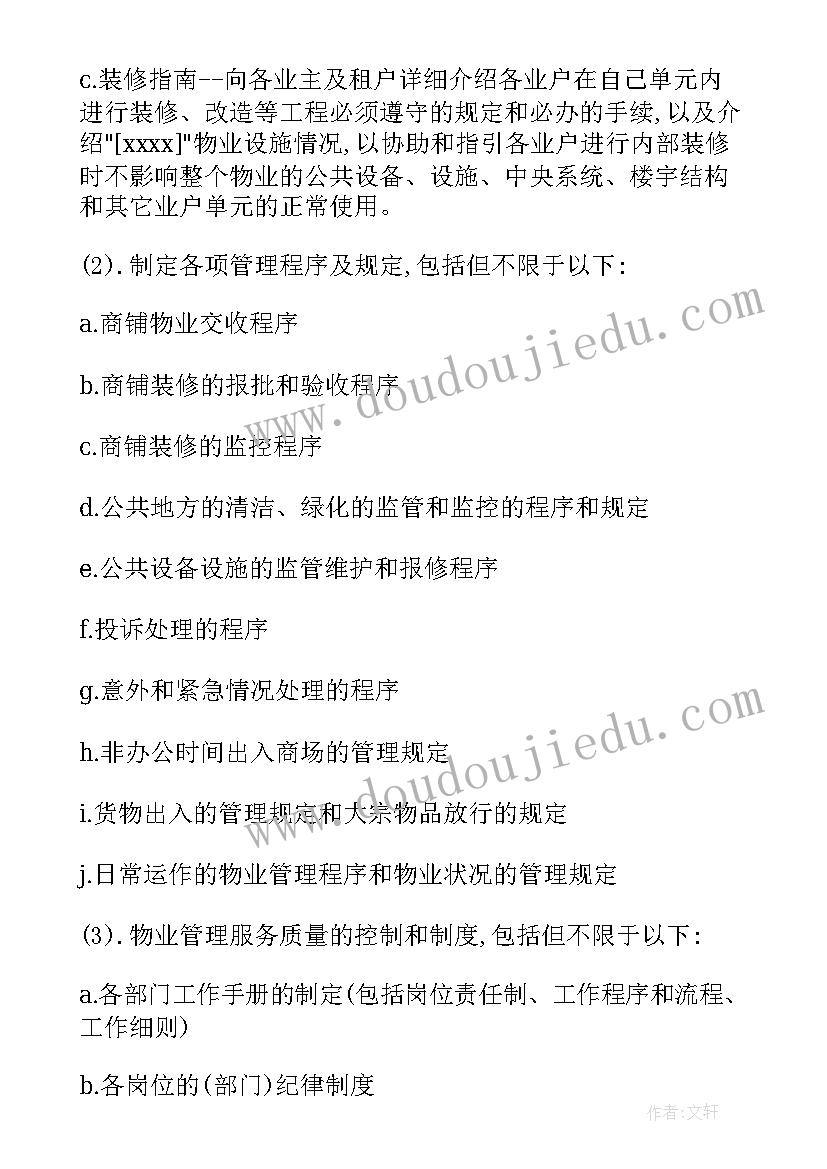 c.装修指南--向各业主及租户详细介绍各业户在自己单元内进行装修、改造等工程必须遵守的规定和必办的手续,以及介绍"[xxxx]"物业设施情况,以协助和指引各业户进行内部装修时不影响整个物业的公共设备、设施、中央系统、楼宇结构和其它业户单元的正常使用。

(2).制定各项管理程序及规定,包括但不限于以下:

a.商铺物业交收程序

b.商铺装修的报批和验收程序

c.商铺装修的监控程序

d.公共地方的清洁、绿化的监管和监控的程序和规定

e.公共设备设施的监管维护和报修程序

f.投诉处理的程序

g.意外和紧急情况处理的程序

h.非办公时间出入商场的管理规定

i.货物出入的管理规定和大宗物品放行的规定

j.日常运作的物业管理程序和物业状况的管理规定

(3).物业管理服务质量的控制和制度,包括但不限于以下:

a.各部门工作手册的制定(包括岗位责任制、工作程序和流程、工作细则)

b.各岗位的(部门)纪律制度

www.doudoujiedu.com

www.doudoujiedu.com

作者:文轩